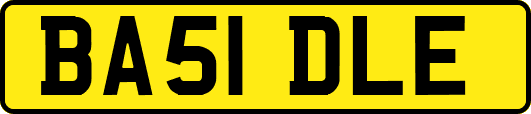 BA51 DLE